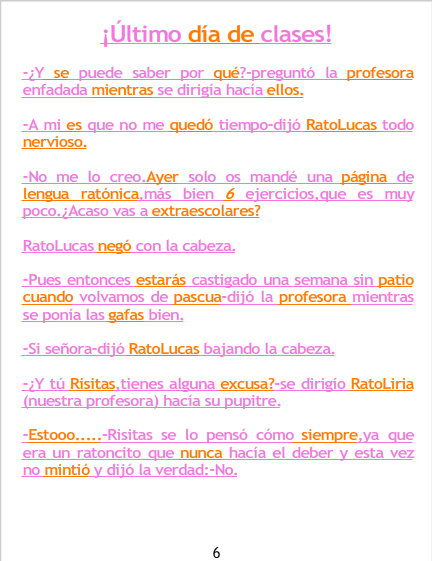 ¡Último día de clases!

-¿Y se puede saber por qué?-preguntó la profesora enfadada mientras se dirigía hacía ellos.

-A mi es que no me quedó tiempo-dijó RatoLucas todo nervioso.

-No me lo creo.Ayer solo os mandé una página de lengua ratónica,más bien 6 ejercicios,que es muy poco.¿Acaso vas a extraescolares?

RatoLucas negó con la cabeza.

-Pues entonces estarás castigado una semana sin patio cuando volvamos de pascua-dijó la profesora mientras se ponía las gafas bien.

-Si señora-dijó RatoLucas bajando la cabeza.

-¿Y tú Risitas,tienes alguna excusa?-se dirigío RatoLiria (nuestra profesora) hacía su pupitre.

-Estooo.....-Risitas se lo pensó cómo siempre,ya que era un ratoncito que nunca hacía el deber y esta vez no mintió y dijó la verdad:-No.

6